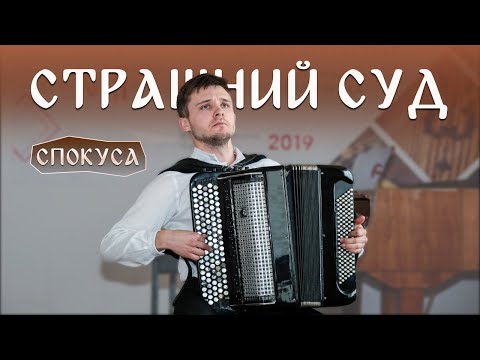 СТРАШНИЙ СУД

СПОКУСА

2019